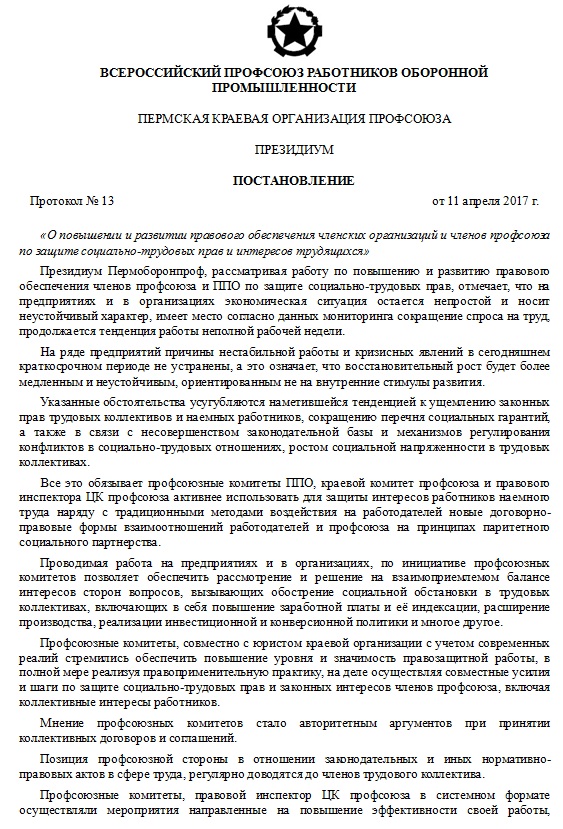 ВСЕРОССИЙСКИЙ ПРОФСОЮЗ РАБОТНИКОВ ОБОРОННОЙ ПРОМЫШЛЕННОСТИ

ПЕРМСКАЯ КРАЕВАЯ ОРГАНИЗАЦИЯ ПРОФСОЮЗА

ПРЕЗИДИУМ

ПОСТАНОВЛЕНИЕ

Протокол № 13 от 11 апреля 2017 г.

«О повышении и развитии правового обеспечения членских организаций и членов профсоюза по защите социально-трудовых прав и интересов трудящихся»

Президиум Пермоборонпроф, рассматривая работу по повышению и развитию правового обеспечения членов профсоюза и ППО по защите социально-трудовых прав, отмечает, что на предприятиях и в организациях экономическая ситуация остается непростой и носит неустойчивый характер, имеет место согласно данных мониторинга сокращение спроса на труд, продолжается тенденция работы неполной рабочей недели.

На ряде предприятий причины нестабильной работы и кризисных явлений в сегодняшнем краткосрочном периоде не устранены, а это означает, что восстановительный рост будет более медленным и неустойчивым, ориентированным не на внутренние стимулы развития.

Указанные обстоятельства усугубляются наметившейся тенденцией к ущемлению законных прав трудовых коллективов и наемных работников, сокращению перечня социальных гарантий, а также в связи с несовершенством законодательной базы и механизмов регулировании конфликтов в социально-трудовых отношениях, ростом социальной напряженности в трудовых коллективах.

Все это обязывает профсоюзные комитеты ППО, краевой комитет профсоюза и правового инспектора ЦК профсоюза активнее использовать для защиты интересов работников наемного труда наряду с традиционными методами воздействия на работодателей новые договорно-правовые формы взаимоотношений работодателей и профсоюза на принципах паритетного социального партнерства.

Проводимая работа на предприятиях и в организациях, по инициативе профсоюзных комитетов позволяет обеспечить рассмотрение и решение на взаимоприемлемом балансе интересов сторон вопросов, вызывающих обострение социальной обстановки в трудовых коллективах, включающих в себя повышение заработной платы и её индексации, расширение производства, реализации инвестиционной и конверсионной политики и многое другое.

Профсоюзные комитеты, совместно с юристом краевой организации с учетом современных реалий стремились обеспечить повышение уровня и значимость правозащитной работы, в полной мере реализуя правоприменительную практику, на деле осуществляя совместные усилия и шаги по защите социально-трудовых прав и законных интересов членов профсоюза, включая коллективные интересы работников.

Мнение профсоюзных комитетов стало авторитетным аргументов при принятии коллективных договоров и соглашений.

Позиция профсоюзной стороны в отношении законодательных и иных нормативно-правовых актов в сфере труда, регулярно доводятся до членов трудового коллектива.

Профсоюзные комитеты, правовой инспектор ЦК профсоюза в системном формате осуществляли мероприятия направленные на повышение эффективности своей работы,